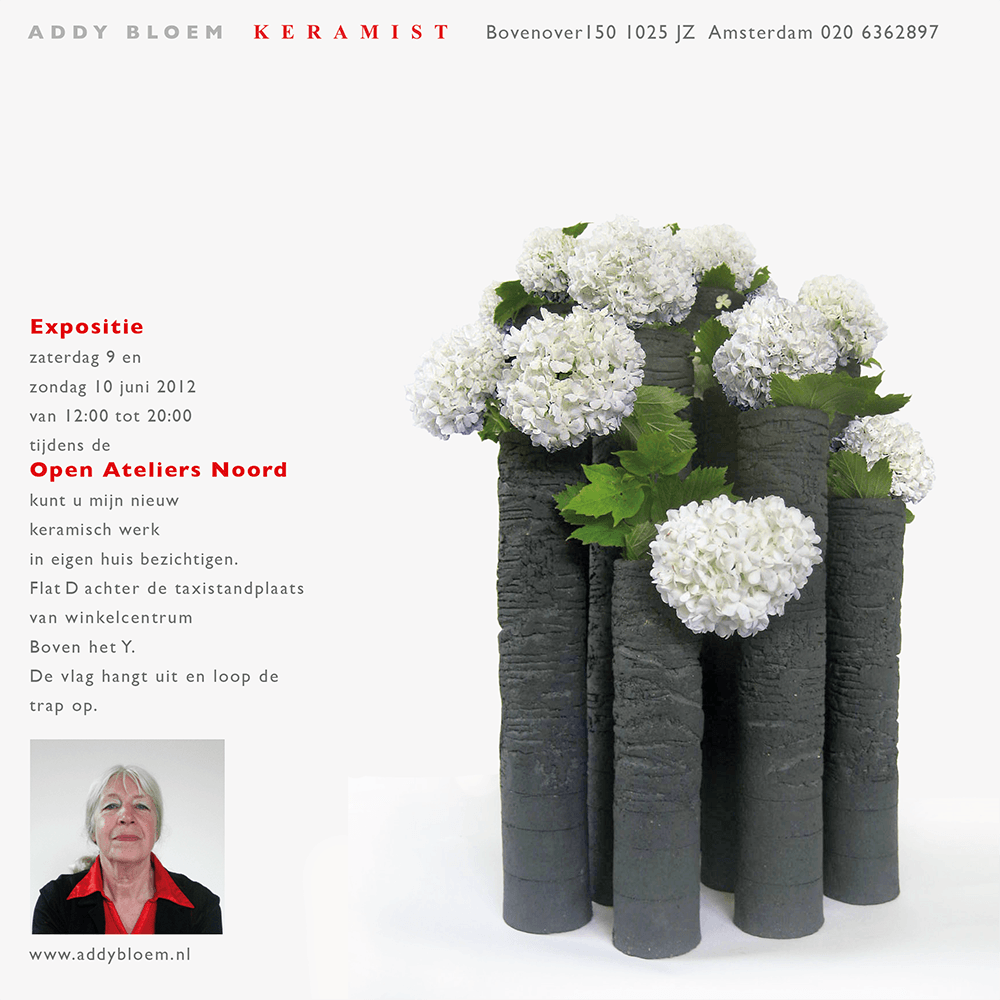 ADDY BLOEM KERAMIST Bovenover150 1025 JZ Amsterdam 020 6362897

Expositie
zaterdag 9 en
zondag 10 juni 2012
van 12:00 tot 20:00
tijdens de
Open Ateliers Noord
kunt u mijn nieuw
keramisch werk
in eigen huis bezichtigen.
Flat D achter de taxistandplaats
van winkelcentrum
Boven het Y.
De vlag hangt uit en loop de
trap op.

www.addybloem.nl